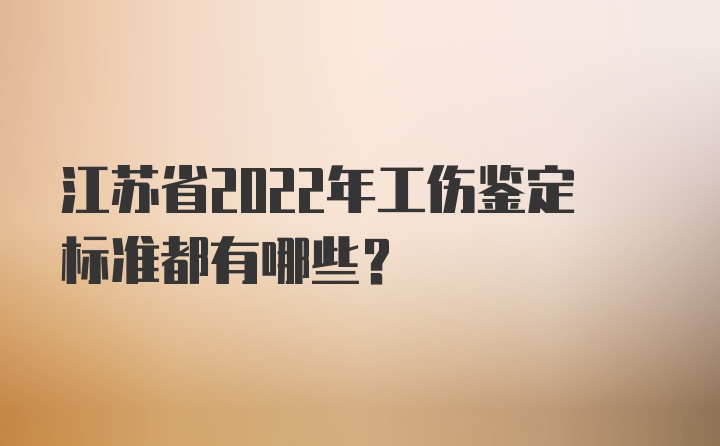 江苏省2022年工伤鉴定标准都有哪些？